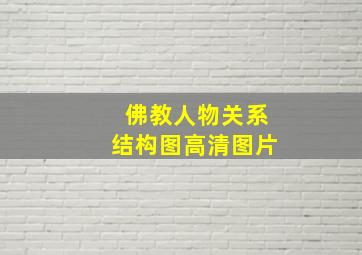 佛教人物关系
结构图高清图片